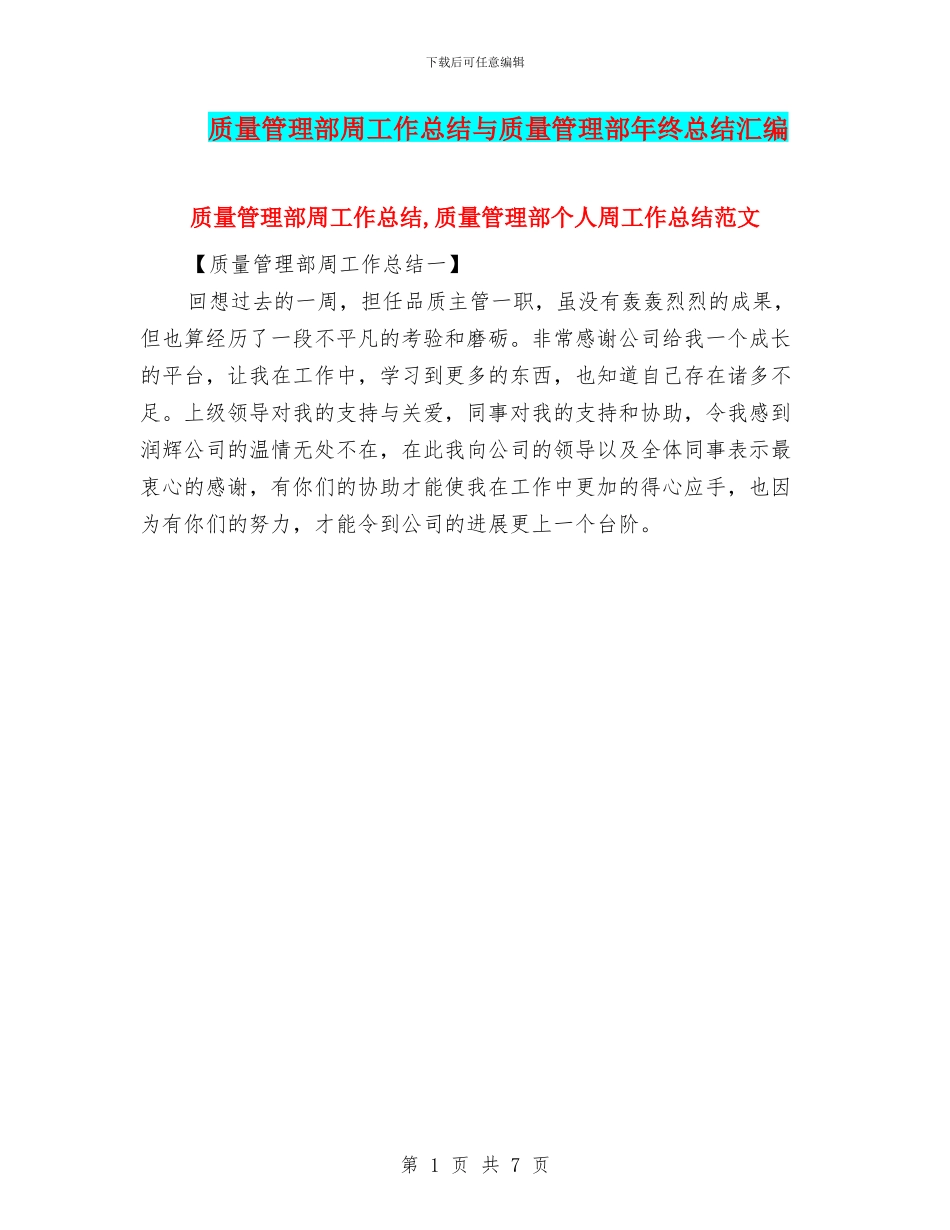 下载后可任意编辑

质量管理部周工作总结与质量管理部年终总结汇编

质量管理部周工作总结,质量管理部个人周工作总结范文

【质量管理部周工作总结一】

回想过去的一周，担任品质主管一职，虽没有轰轰烈烈的成果，但也算经历了一段不平凡的考验和磨砺。非常感谢公司给我一个成长的平台，让我在工作中，学习到更多的东西，也知道自己存在诸多不足。上级领导对我的支持与关爱，同事对我的支持和协助，令我感到润辉公司的温情无处不在，在此我向公司的领导以及全体同事表示最衷心的感谢，有你们的协助才能使我在工作中更加的得心应手，也因为有你们的努力，才能令到公司的进展更上一个台阶。

第 1 页 共 7 页